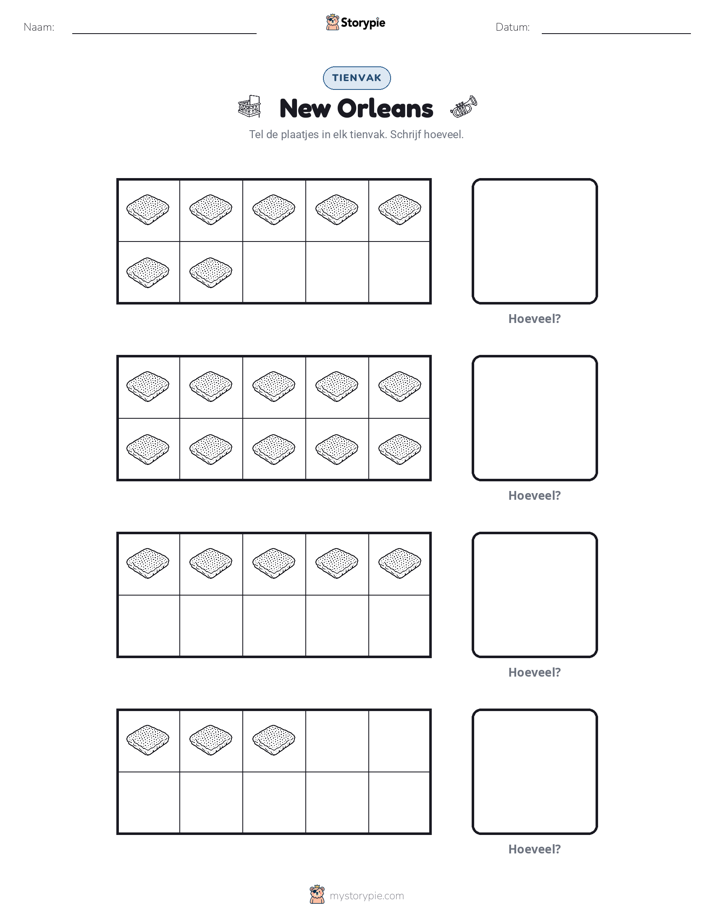 Naam: ____ Storypie Datum: ____

TIENVAK

New Orleans

Tel de plaatjes in elk tienvak. Schrijf hoeveel.

Hoeveel?

Hoeveel?

Hoeveel?

Hoeveel?

mystorypie.com